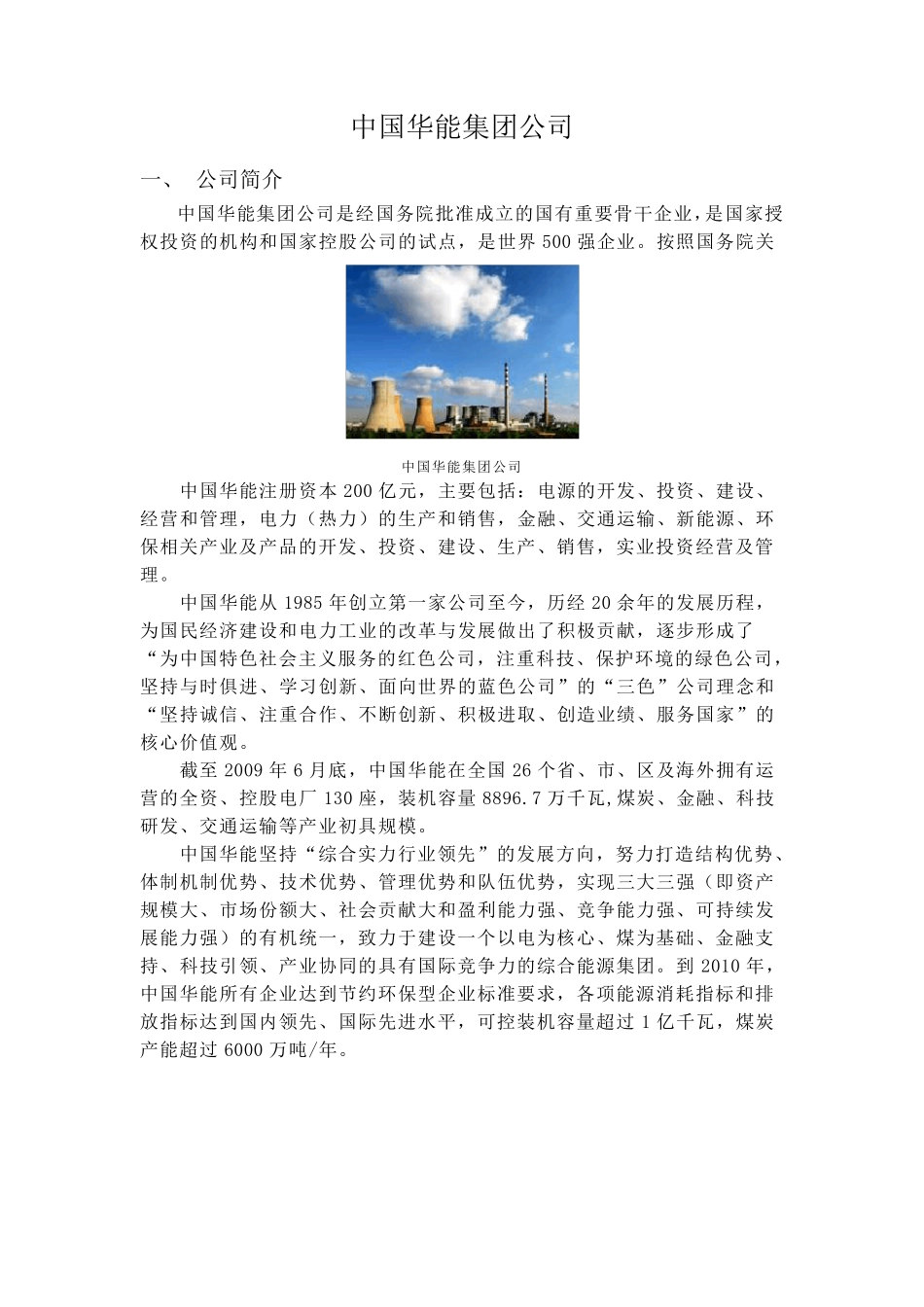 中国华能集团公司

一、 公司简介

中国华能集团公司是经国务院批准成立的国有重要骨干企业，是国家授权投资的机构和国家控股公司的试点，是世界500强企业。按照国务院关

中国华能集团公司

中国华能注册资本200亿元，主要包括：电源的开发、投资、建设、经营和管理，电力（热力）的生产和销售，金融、交通运输、新能源、环保相关产业及产品的开发、投资、建设、生产、销售，实业投资经营及管理。

中国华能从1985年创立第一家公司至今，历经20余年的发展历程，为国民经济建设和电力工业的改革与发展做出了积极贡献，逐步形成了“为中国特色社会主义服务的红色公司，注重科技、保护环境的绿色公司，坚持与时俱进、学习创新、面向世界的蓝色公司”的“三色”公司理念和“坚持诚信、注重合作、不断创新、积极进取、创造业绩、服务国家”的核心价值观。

截至2009年6月底，中国华能在全国26个省、市、区及海外拥有运营的全资、控股电厂130座，装机容量8896.7万千瓦,煤炭、金融、科技研发、交通运输等产业初具规模。

中国华能坚持“综合实力行业领先”的发展方向，努力打造结构优势、体制机制优势、技术优势、管理优势和队伍优势，实现三大三强（即资产规模大、市场份额大、社会贡献大和盈利能力强、竞争能力强、可持续发展能力强）的有机统一，致力于建设一个以电为核心、煤为基础、金融支持、科技引领、产业协同的具有国际竞争力的综合能源集团。到2010年，中国华能所有企业达到节约环保型企业标准要求，各项能源消耗指标和排放指标达到国内领先、国际先进水平，可控装机容量超过1亿千瓦，煤炭产能超过6000万吨/年。